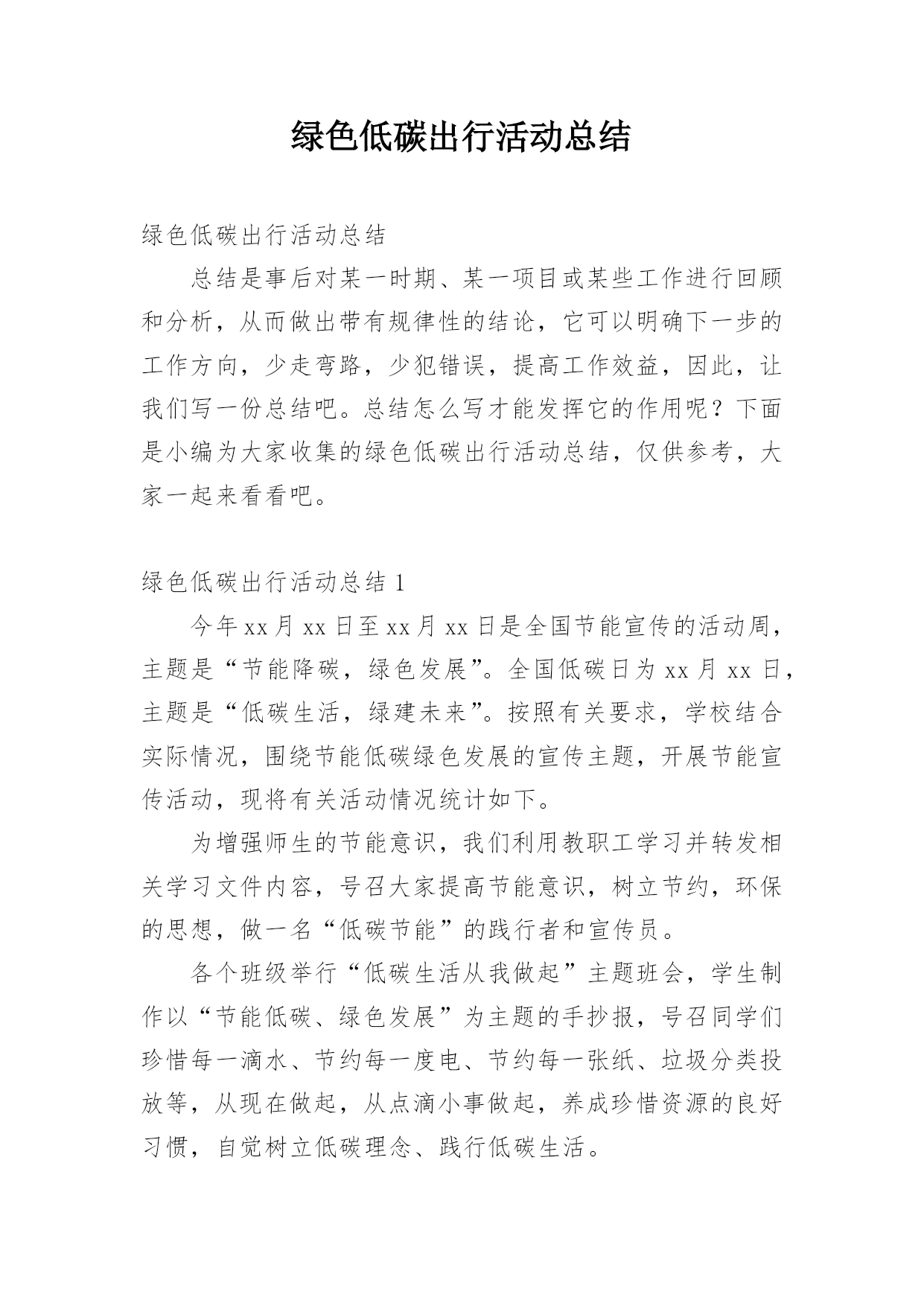 绿色低碳出行活动总结

绿色低碳出行活动总结

总结是事后对某一时期、某一项目或某些工作进行回顾和分析，从而做出带有规律性的结论，它可以明确下一步的工作方向，少走弯路，少犯错误，提高工作效益，因此，让我们写一份总结吧。总结怎么写才能发挥它的作用呢？下面是小编为大家收集的绿色低碳出行活动总结，仅供参考，大家一起来看看吧。

绿色低碳出行活动总结 1

今年 xx 月 xx 日至 xx 月 xx 日是全国节能宣传的活动周，主题是“节能降碳，绿色发展”。全国低碳日为 xx 月 xx 日，主题是“低碳生活，绿建未来”。按照有关要求，学校结合实际情况，围绕节能低碳绿色发展的宣传主题，开展节能宣传活动，现将有关活动情况统计如下。

为增强师生的节能意识，我们利用教职工学习并转发相关学习文件内容，号召大家提高节能意识，树立节约，环保的思想，做一名“低碳节能”的践行者和宣传员。

各个班级举行“低碳生活从我做起”主题班会，学生制作以“节能低碳、绿色发展”为主题的手抄报，号召同学们珍惜每一滴水、节约每一度电、节约每一张纸、垃圾分类投放等，从现在做起，从点滴小事做起，养成珍惜资源的良好习惯，自觉树立低碳理念、践行低碳生活。